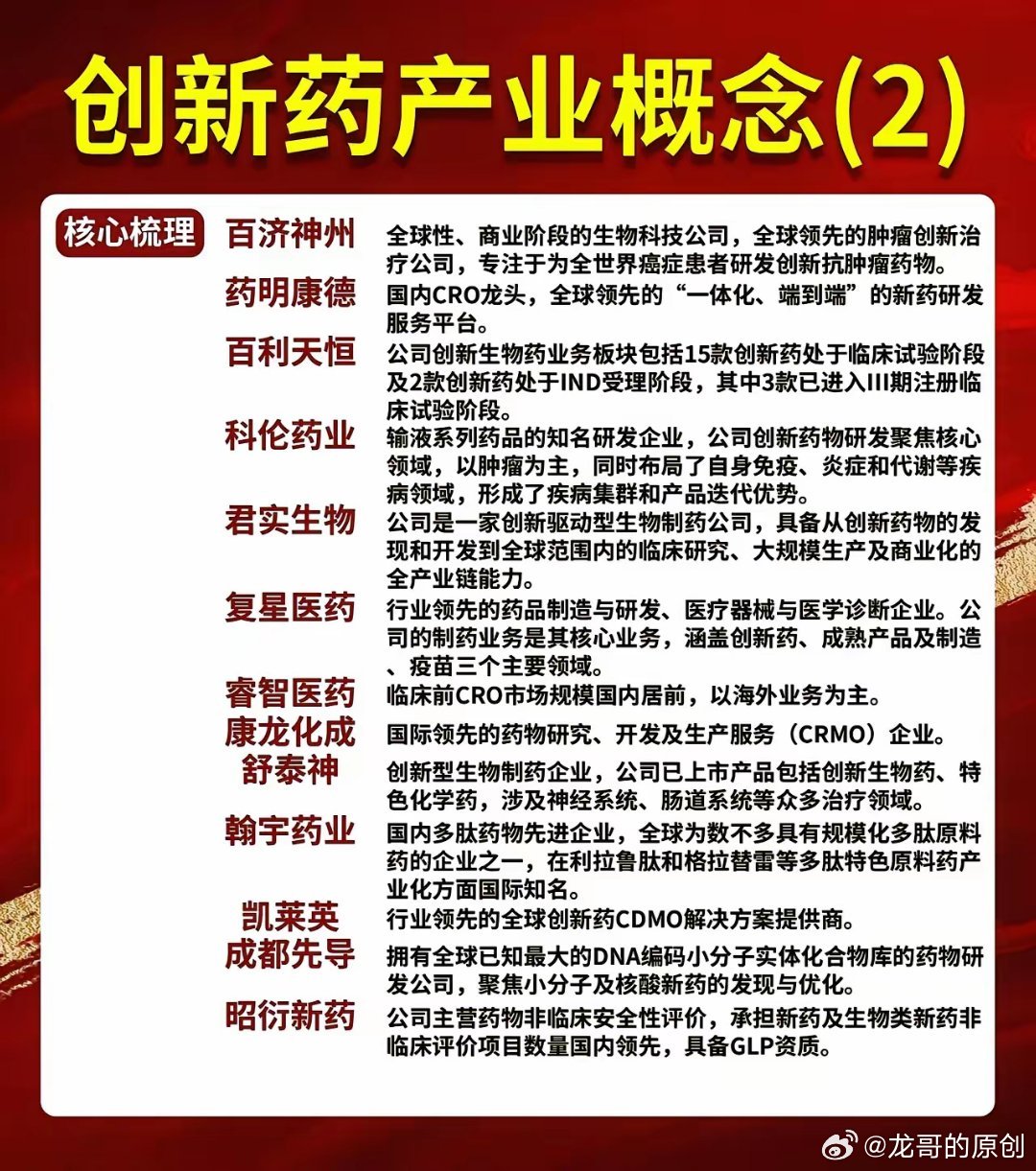 创新药产业概念(2)

核心梳理

百济神州 全球性、商业阶段的生物科技公司，全球领先的肿瘤创新治疗公司，专注于为全世界癌症患者研发创新抗肿瘤药物。

药明康德 国内CRO龙头，全球领先的“一体化、端到端”的新药研发服务平台。

百利天恒 公司创新生物药业务板块包括15款创新药处于临床试验阶段及2款创新药处于IND受理阶段，其中3款已进入III期注册临床试验阶段。

科伦药业 输液系列药品的知名研发企业，公司创新药物研发聚焦核心领域，以肿瘤为主，同时布局了自身免疫、炎症和代谢等疾病领域，形成了疾病集群和产品迭代优势。

君实生物 公司是一家创新驱动型生物制药公司，具备从创新药物的发现和开发到全球范围内的临床研究、大规模生产及商业化的全产业链能力。

复星医药 行业领先的药品制造与研发、医疗器械与医学诊断企业。公司的制药业务是其核心业务，涵盖创新药、成熟产品及制造、疫苗三个主要领域。

睿智医药 临床前CRO市场规模国内居前，以海外业务为主。

康龙化成 国际领先的药物研究、开发及生产服务（CRMO）企业。

舒泰神 创新型生物制药企业，公司已上市产品包括创新生物药、特色化学药，涉及神经系统、肠道系统等众多治疗领域。

翰宇药业 国内多肽药物先进企业，全球为数不多具有规模化多肽原料药的企业之一，在利拉鲁肽和格拉替雷等多肽特色原料药产业化方面国际知名。

凯莱英 行业领先的全球创新药CDMO解决方案提供商。

成都先导 拥有全球已知最大的DNA编码小分子实体化合物库的药物研发公司，聚焦小分子及核酸新药的发现与优化。

昭衍新药 公司主营药物非临床安全性评价，承担新药及生物类新药非临床评价项目数量国内领先，具备GLP资质。

@龙哥的原创